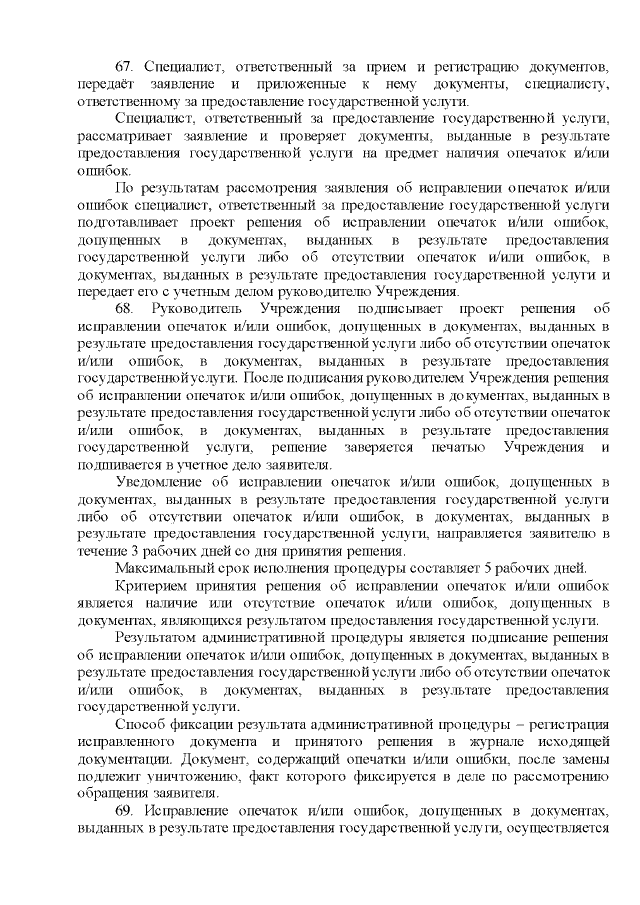 67. Специалист, ответственный за прием и регистрацию документов, передаёт заявление и приложенные к нему документы, специалисту, ответственному за предоставление государственной услуги.

Специалист, ответственный за предоставление государственной услуги, рассматривает заявление и проверяет документы, выданные в результате предоставления государственной услуги на предмет наличия опечаток и/или ошибок.

По результатам рассмотрения заявления об исправлении опечаток и/или ошибок специалист, ответственный за предоставление государственной услуги подготавливает проект решения об исправлении опечаток и/или ошибок, допущенных в документах, выданных в результате предоставления государственной услуги либо об отсутствии опечаток и/или ошибок, в документах, выданных в результате предоставления государственной услуги и передает его с учетным делом руководителю Учреждения.

68. Руководитель Учреждения подписывает проект решения об исправлении опечаток и/или ошибок, допущенных в документах, выданных в результате предоставления государственной услуги либо об отсутствии опечаток и/или ошибок, в документах, выданных в результате предоставления государственной услуги. После подписания руководителем Учреждения решения об исправлении опечаток и/или ошибок, допущенных в документах, выданных в результате предоставления государственной услуги либо об отсутствии опечаток и/или ошибок, в документах, выданных в результате предоставления государственной услуги, решение заверяется печатью Учреждения и подшивается в учетное дело заявителя.

Уведомление об исправлении опечаток и/или ошибок, допущенных в документах, выданных в результате предоставления государственной услуги либо об отсутствии опечаток и/или ошибок, в документах, выданных в результате предоставления государственной услуги, направляется заявителю в течение 3 рабочих дней со дня принятия решения.

Максимальный срок исполнения процедуры составляет 5 рабочих дней.

Критерием принятия решения об исправлении опечаток и/или ошибок является наличие или отсутствие опечаток и/или ошибок, допущенных в документах, являющихся результатом предоставления государственной услуги.

Результатом административной процедуры является подписание решения об исправлении опечаток и/или ошибок, допущенных в документах, выданных в результате предоставления государственной услуги либо об отсутствии опечаток и/или ошибок, в документах, выданных в результате предоставления государственной услуги.

Способ фиксации результата административной процедуры – регистрация исправленного документа и принятого решения в журнале исходящей документации. Документ, содержащий опечатки и/или ошибки, после замены подлежит уничтожению, факт которого фиксируется в деле по рассмотрению обращения заявителя.

69. Исправление опечаток и/или ошибок, допущенных в документах, выданных в результате предоставления государственной услуги, осуществляется